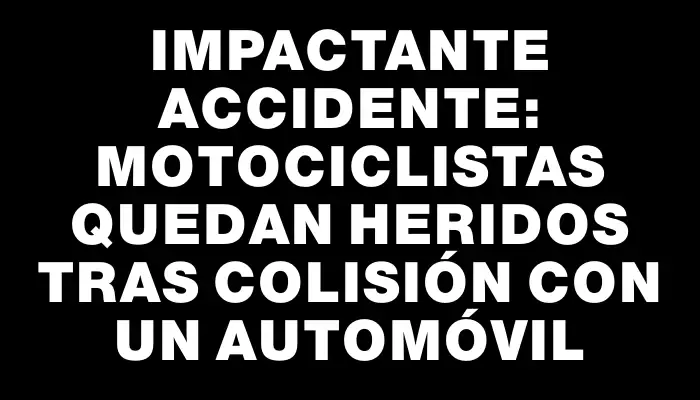 IMPACTANTE ACCIDENTE: MOTOCICLISTAS QUEDAN HERIDOS TRAS COLISIÓN CON UN AUTOMÓVIL